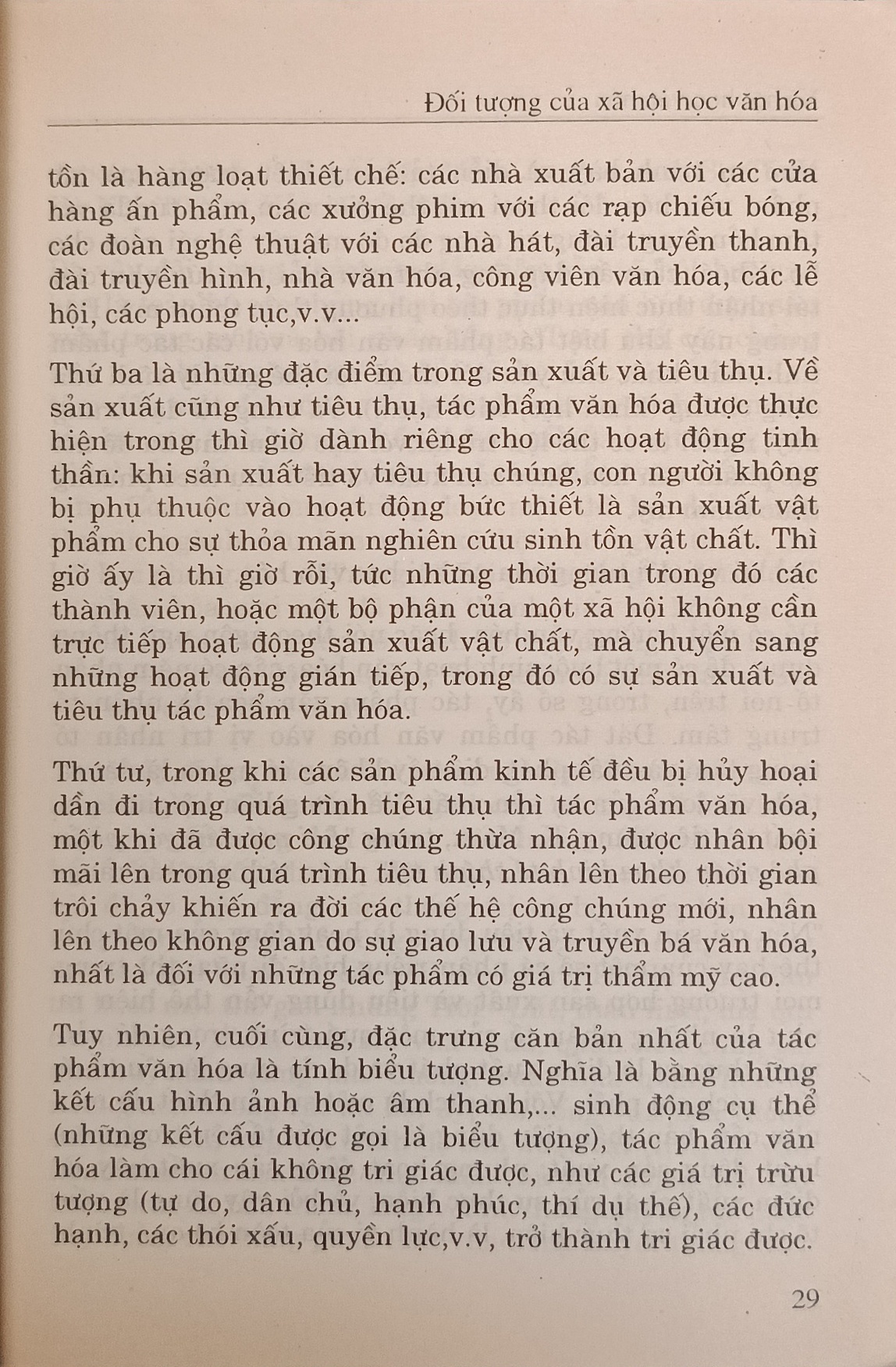 Đối tượng của xã hội học văn hóa

tồn là hàng loạt thiết chế: các nhà xuất bản với các cửa hàng ấn phẩm, các xưởng phim với các rạp chiếu bóng, các đoàn nghệ thuật với các nhà hát, đài truyền thanh, đài truyền hình, nhà văn hóa, công viên văn hóa, các lễ hội, các phong tục,v.v...

Thứ ba là những đặc điểm trong sản xuất và tiêu thụ. Về sản xuất cũng như tiêu thụ, tác phẩm văn hóa được thực hiện trong thì giờ dành riêng cho các hoạt động tinh thần: khi sản xuất hay tiêu thụ chúng, con người không bị phụ thuộc vào hoạt động bức thiết là sản xuất vật phẩm cho sự thỏa mãn nghiên cứu sinh tồn vật chất. Thì giờ ấy là thì giờ rỗi, tức những thời gian trong đó các thành viên, hoặc một bộ phận của một xã hội không cần trực tiếp hoạt động sản xuất vật chất, mà chuyển sang những hoạt động gián tiếp, trong đó có sự sản xuất và tiêu thụ tác phẩm văn hóa.

Thứ tư, trong khi các sản phẩm kinh tế đều bị hủy hoại dần đi trong quá trình tiêu thụ thì tác phẩm văn hóa, một khi đã được công chúng thừa nhận, được nhân bội mãi lên trong quá trình tiêu thụ, nhân lên theo thời gian trôi chảy khiến ra đời các thế hệ công chúng mới, nhân lên theo không gian do sự giao lưu và truyền bá văn hóa, nhất là đối với những tác phẩm có giá trị thẩm mỹ cao.

Tuy nhiên, cuối cùng, đặc trưng căn bản nhất của tác phẩm văn hóa là tính biểu tượng. Nghĩa là bằng những kết cấu hình ảnh hoặc âm thanh,... sinh động cụ thể (những kết cấu được gọi là biểu tượng), tác phẩm văn hóa làm cho cái không tri giác được, như các giá trị trừu tượng (tự do, dân chủ, hạnh phúc, thí dụ thế), các đức hạnh, các thói xấu, quyền lực,v.v, trở thành tri giác được.

29